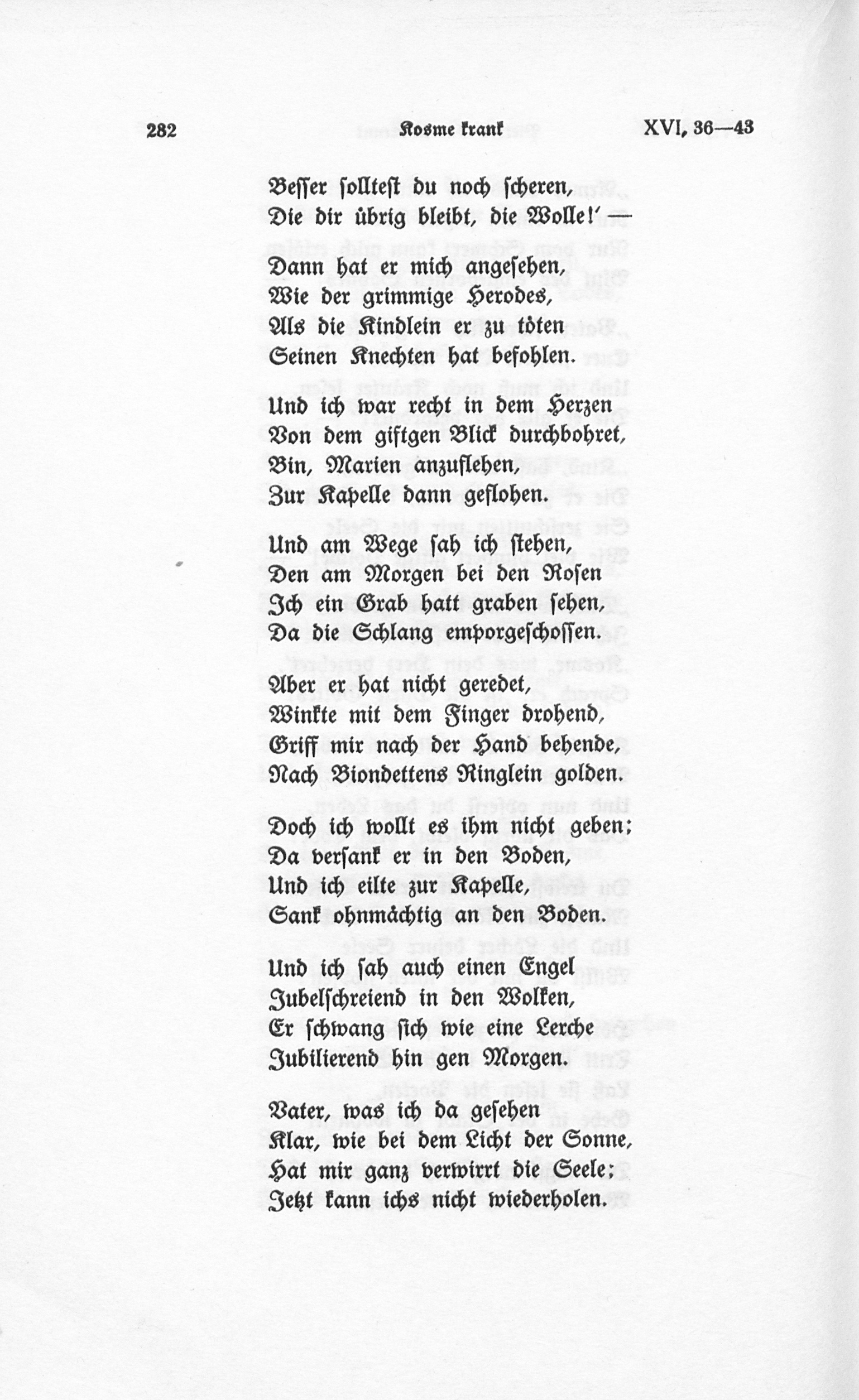 282 Kosme krank XVI, 36—43

Besser solltest du noch scheren,
Die dir übrig bleibt, die Wolle!' —

Dann hat er mich angesehen,
Wie der grimmige Herodes,
Als die Kindlein er zu töten
Seinen Knechten hat befohlen.

Und ich war recht in dem Herzen
Von dem giftgen Blick durchbohret,
Bin, Marien anzuflehen,
Zur Kapelle dann geflohen.

Und am Wege sah ich stehen,
Den am Morgen bei den Rosen
Ich ein Grab hatt graben sehen,
Da die Schlang emporgeschossen.

Aber er hat nicht geredet,
Winkte mit dem Finger drohend,
Griff mir nach der Hand behende,
Nach Biondettens Ringlein golden.

Doch ich wollt es ihm nicht geben;
Da versank er in den Boden,
Und ich eilte zur Kapelle,
Sank ohnmächtig an den Boden.

Und ich sah auch einen Engel
Jubelschreiend in den Wolken,
Er schwang sich wie eine Lerche
Jubilierend hin gen Morgen.

Vater, was ich da gesehen
Klar, wie bei dem Licht der Sonne,
Hat mir ganz verwirrt die Seele;
Jetzt kann ichs nicht wiederholen.